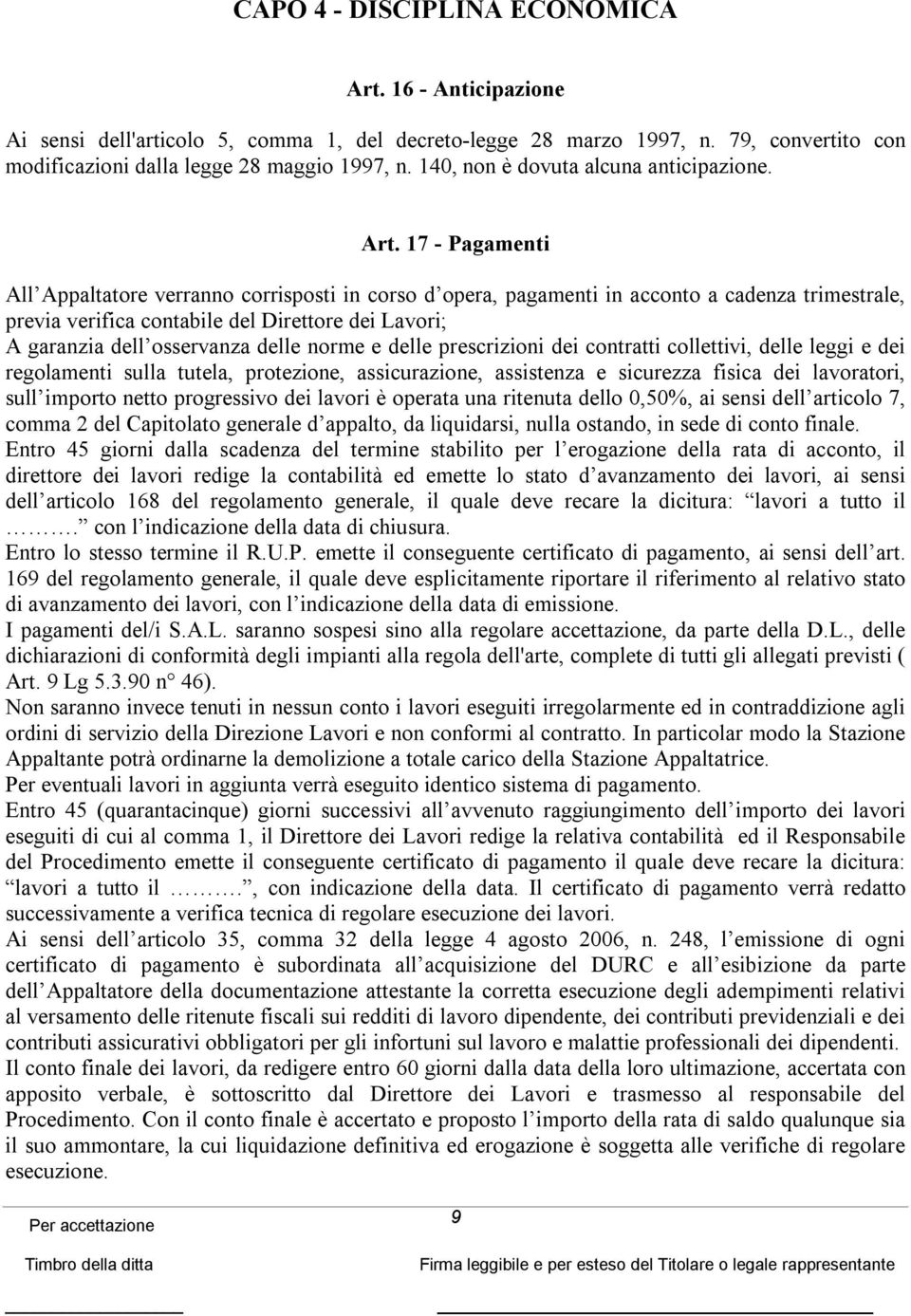 CAPO 4 - DISCIPLINA ECONOMICA

Art. 16 - Anticipazione

Ai sensi dell'articolo 5, comma 1, del decreto-legge 28 marzo 1997, n. 79, convertito con modificazioni dalla legge 28 maggio 1997, n. 140, non è dovuta alcuna anticipazione.

Art. 17 - Pagamenti

All Appaltatore verranno corrisposti in corso d opera, pagamenti in acconto a cadenza trimestrale, previa verifica contabile del Direttore dei Lavori;
A garanzia dell osservanza delle norme e delle prescrizioni dei contratti collettivi, delle leggi e dei regolamenti sulla tutela, protezione, assicurazione, assistenza e sicurezza fisica dei lavoratori, sull importo netto progressivo dei lavori è operata una ritenuta dello 0,50%, ai sensi dell articolo 7, comma 2 del Capitolato generale d appalto, da liquidarsi, nulla ostando, in sede di conto finale.
Entro 45 giorni dalla scadenza del termine stabilito per l erogazione della rata di acconto, il direttore dei lavori redige la contabilità ed emette lo stato d avanzamento dei lavori, ai sensi dell articolo 168 del regolamento generale, il quale deve recare la dicitura: lavori a tutto il ………. con l indicazione della data di chiusura.
Entro lo stesso termine il R.U.P. emette il conseguente certificato di pagamento, ai sensi dell art. 169 del regolamento generale, il quale deve esplicitamente riportare il riferimento al relativo stato di avanzamento dei lavori, con l indicazione della data di emissione.
I pagamenti del/i S.A.L. saranno sospesi sino alla regolare accettazione, da parte della D.L., delle dichiarazioni di conformità degli impianti alla regola dell'arte, complete di tutti gli allegati previsti ( Art. 9 Lg 5.3.90 n° 46).
Non saranno invece tenuti in nessun conto i lavori eseguiti irregolarmente ed in contraddizione agli ordini di servizio della Direzione Lavori e non conformi al contratto. In particolar modo la Stazione Appaltante potrà ordinarne la demolizione a totale carico della Stazione Appaltatrice.
Per eventuali lavori in aggiunta verrà eseguito identico sistema di pagamento.
Entro 45 (quarantacinque) giorni successivi all avvenuto raggiungimento dell importo dei lavori eseguiti di cui al comma 1, il Direttore dei Lavori redige la relativa contabilità ed il Responsabile del Procedimento emette il conseguente certificato di pagamento il quale deve recare la dicitura: lavori a tutto il ………., con indicazione della data. Il certificato di pagamento verrà redatto successivamente a verifica tecnica di regolare esecuzione dei lavori.
Ai sensi dell articolo 35, comma 32 della legge 4 agosto 2006, n. 248, l emissione di ogni certificato di pagamento è subordinata all acquisizione del DURC e all esibizione da parte dell Appaltatore della documentazione attestante la corretta esecuzione degli adempimenti relativi al versamento delle ritenute fiscali sui redditi di lavoro dipendente, dei contributi previdenziali e dei contributi assicurativi obbligatori per gli infortuni sul lavoro e malattie professionali dei dipendenti.
Il conto finale dei lavori, da redigere entro 60 giorni dalla data della loro ultimazione, accertata con apposito verbale, è sottoscritto dal Direttore dei Lavori e trasmesso al responsabile del Procedimento. Con il conto finale è accertato e proposto l importo della rata di saldo qualunque sia il suo ammontare, la cui liquidazione definitiva ed erogazione è soggetta alle verifiche di regolare esecuzione.

Per accettazione
9
Timbro della ditta
Firma leggibile e per esteso del Titolare o legale rappresentante